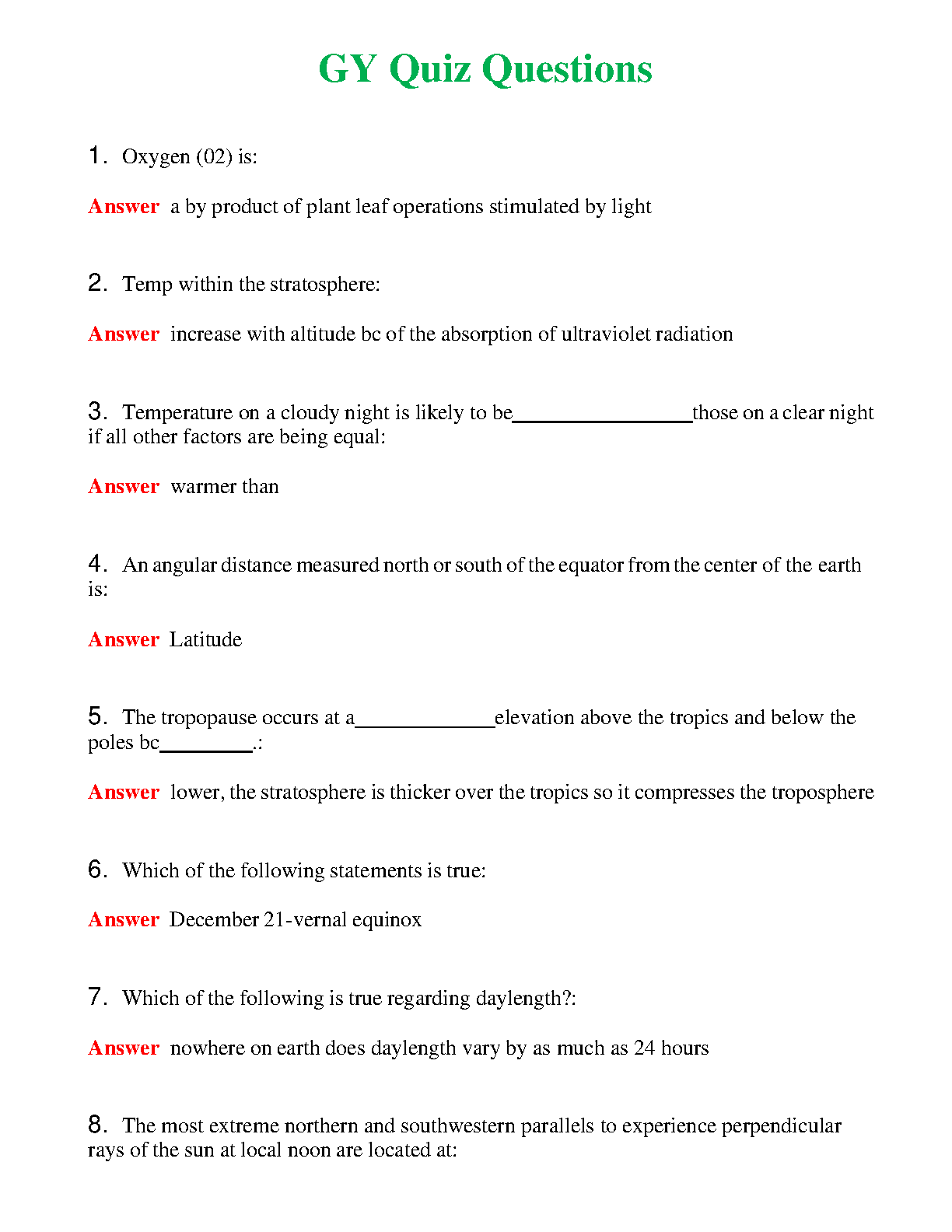 GY Quiz Questions

1. Oxygen (02) is:

Answer a by product of plant leaf operations stimulated by light

2. Temp within the stratosphere:

Answer increase with altitude bc of the absorption of ultraviolet radiation

3. Temperature on a cloudy night is likely to be________________those on a clear night if all other factors are being equal:

Answer warmer than

4. An angular distance measured north or south of the equator from the center of the earth is:

Answer Latitude

5. The tropopause occurs at a_____________elevation above the tropics and below the poles bc_________.:

Answer lower, the stratosphere is thicker over the tropics so it compresses the troposphere

6. Which of the following statements is true:

Answer December 21-vernal equinox

7. Which of the following is true regarding daylength?:

Answer nowhere on earth does daylength vary by as much as 24 hours

8. The most extreme northern and southwestern parallels to experience perpendicular rays of the sun at local noon are located at: